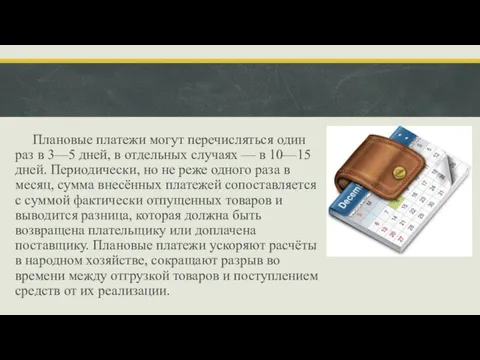 Плановые платежи могут перечисляться один раз в 3—5 дней, в отдельных случаях — в 10—15 дней. Периодически, но не реже одного раза в месяц, сумма внесённых платежей сопоставляется с суммой фактически отпущенных товаров и выводится разница, которая должна быть возвращена плательщику или доплачена поставщику. Плановые платежи ускоряют расчёты в народном хозяйстве, сокращают разрыв во времени между отгрузкой товаров и поступлением средств от их реализации.

Decem